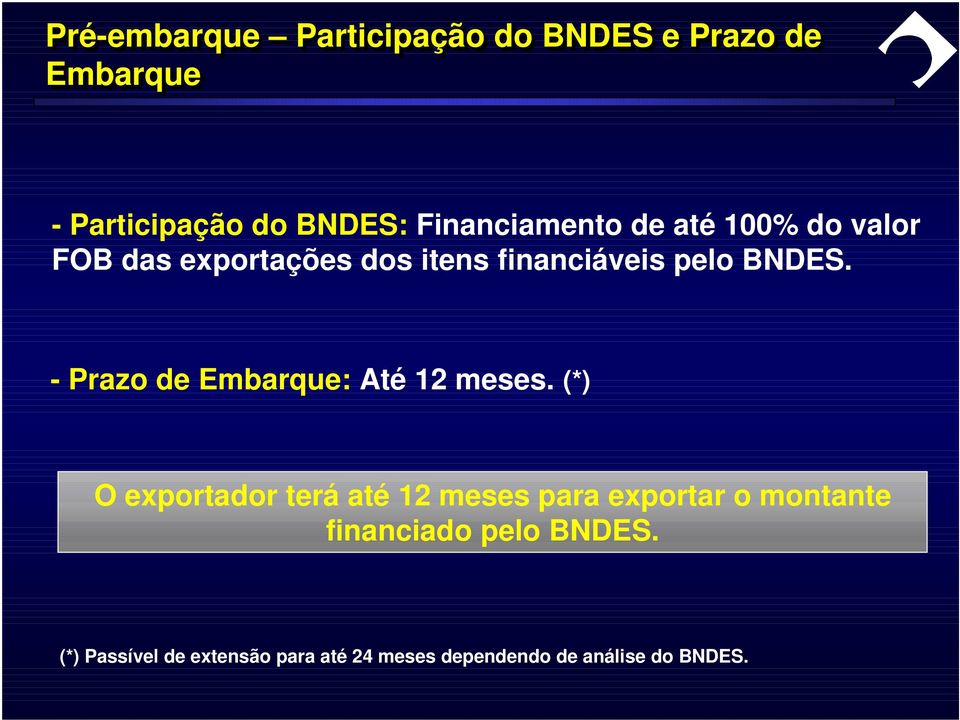 Pré-embarque – Participação do BNDES e Prazo de Embarque

- Participação do BNDES: Financiamento de até 100% do valor FOB das exportações dos itens financiáveis pelo BNDES.

- Prazo de Embarque: Até 12 meses. (*)

O exportador terá até 12 meses para exportar o montante financiado pelo BNDES.

(*) Passível de extensão para até 24 meses dependendo de análise do BNDES.